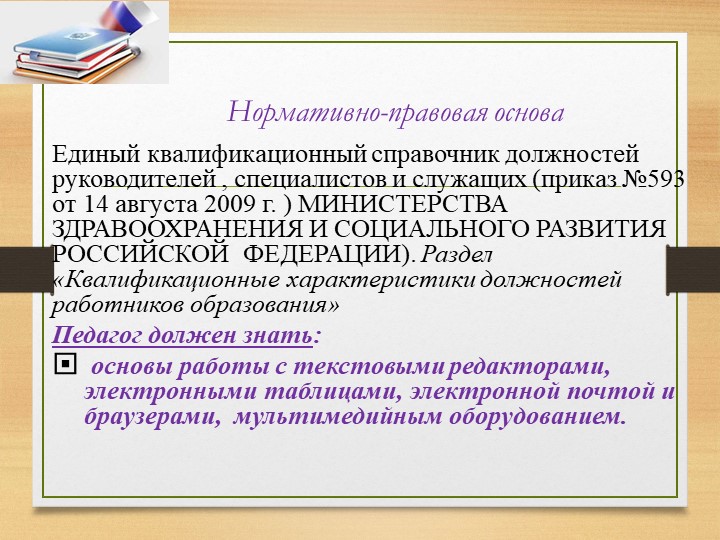 Нормативно-правовая основа

Единый квалификационный справочник должностей руководителей , специалистов и служащих (приказ №593 от 14 августа 2009 г. ) МИНИСТЕРСТВА ЗДРАВООХРАНЕНИЯ И СОЦИАЛЬНОГО РАЗВИТИЯ РОССИЙСКОЙ ФЕДЕРАЦИИ). Раздел «Квалификационные характеристики должностей работников образования»

Педагог должен знать:

основы работы с текстовыми редакторами, электронными таблицами, электронной почтой и браузерами, мультимедийным оборудованием.